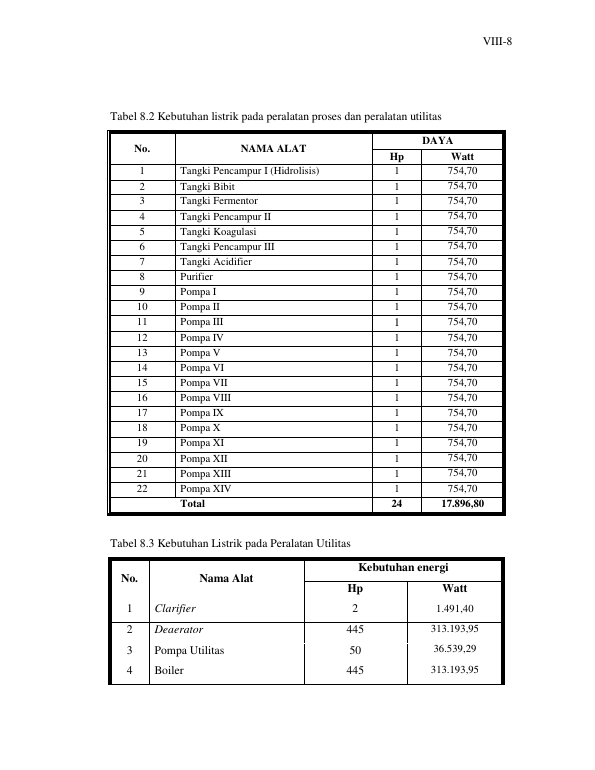 VIII-8

Tabel 8.2 Kebutuhan listrik pada peralatan proses dan peralatan utilitas

| No. | NAMA ALAT | DAYA Hp | DAYA Watt |
|---|---|---|---|
| 1 | Tangki Pencampur I (Hidrolisis) | 1 | 754,70 |
| 2 | Tangki Bibit | 1 | 754,70 |
| 3 | Tangki Fermentor | 1 | 754,70 |
| 4 | Tangki Pencampur II | 1 | 754,70 |
| 5 | Tangki Koagulasi | 1 | 754,70 |
| 6 | Tangki Pencampur III | 1 | 754,70 |
| 7 | Tangki Acidifier | 1 | 754,70 |
| 8 | Purifier | 1 | 754,70 |
| 9 | Pompa I | 1 | 754,70 |
| 10 | Pompa II | 1 | 754,70 |
| 11 | Pompa III | 1 | 754,70 |
| 12 | Pompa IV | 1 | 754,70 |
| 13 | Pompa V | 1 | 754,70 |
| 14 | Pompa VI | 1 | 754,70 |
| 15 | Pompa VII | 1 | 754,70 |
| 16 | Pompa VIII | 1 | 754,70 |
| 17 | Pompa IX | 1 | 754,70 |
| 18 | Pompa X | 1 | 754,70 |
| 19 | Pompa XI | 1 | 754,70 |
| 20 | Pompa XII | 1 | 754,70 |
| 21 | Pompa XIII | 1 | 754,70 |
| 22 | Pompa XIV | 1 | 754,70 |
| | Total | 24 | 17.896,80 |

Tabel 8.3 Kebutuhan Listrik pada Peralatan Utilitas

| No. | Nama Alat | Kebutuhan energi Hp | Kebutuhan energi Watt |
|---|---|---|---|
| 1 | Clarifier | 2 | 1.491,40 |
| 2 | Deaerator | 445 | 313.193,95 |
| 3 | Pompa Utilitas | 50 | 36.539,29 |
| 4 | Boiler | 445 | 313.193,95 |